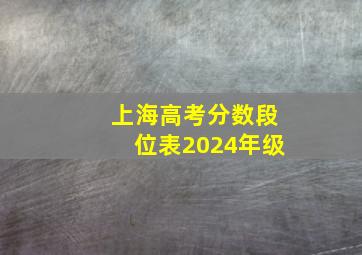 上海高考分数段位表2024年级